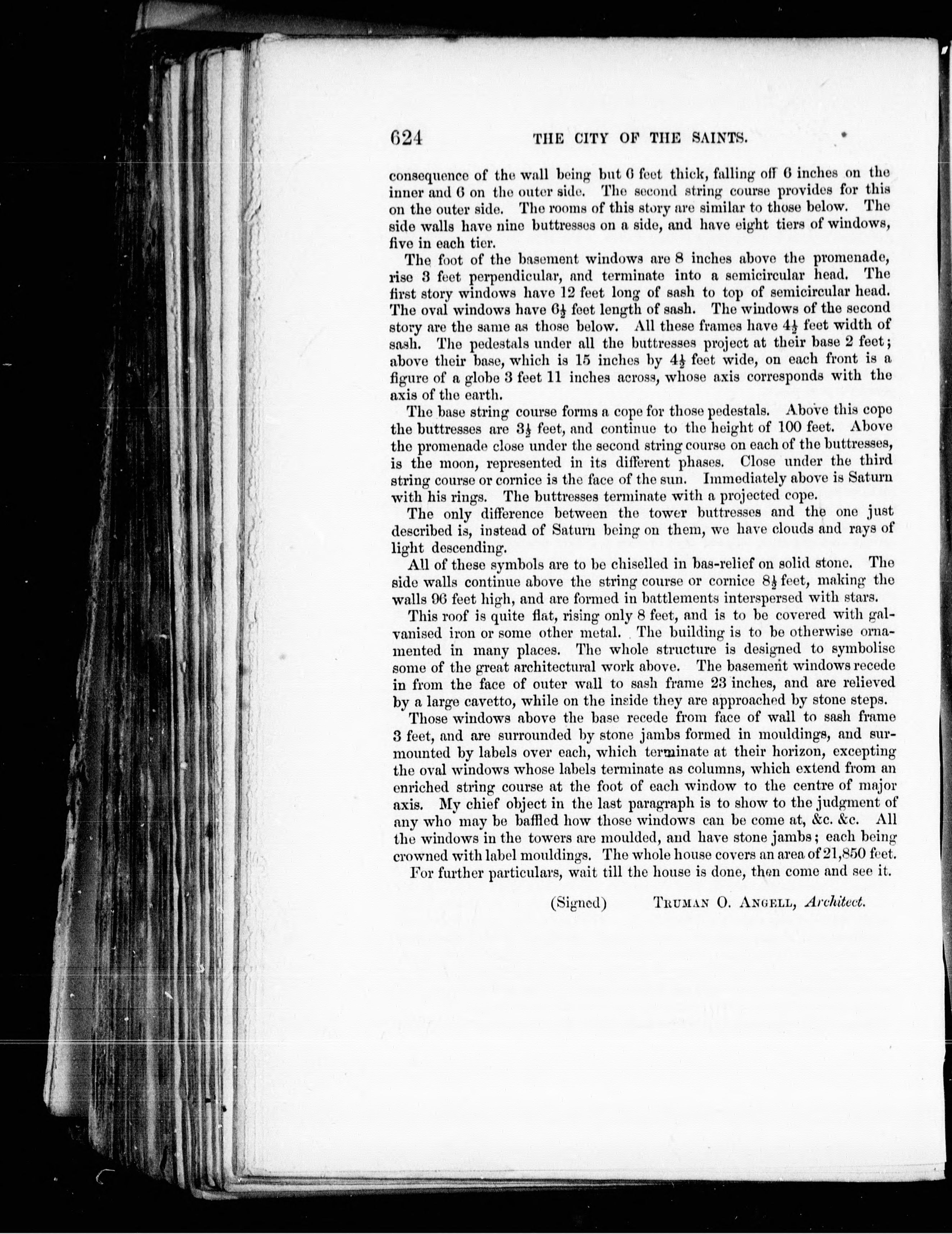 624 THE CITY OF THE SAINTS.

consequence of the wall being but 6 feet thick, falling off 6 inches on the inner and 6 on the outer side. The second string course provides for this on the outer side. The rooms of this story are similar to those below. The side walls have nine buttresses on a side, and have eight tiers of windows, five in each tier.

The foot of the basement windows are 8 inches above the promenade, rise 3 feet perpendicular, and terminate into a semicircular head. The first story windows have 12 feet long of sash to top of semicircular head. The oval windows have $6\frac{1}{2}$ feet length of sash. The windows of the second story are the same as those below. All these frames have $4\frac{1}{2}$ feet width of sash. The pedestals under all the buttresses project at their base 2 feet; above their base, which is 15 inches by $4\frac{1}{2}$ feet wide, on each front is a figure of a globe 3 feet 11 inches across, whose axis corresponds with the axis of the earth.

The base string course forms a cope for those pedestals. Above this cope the buttresses are $3\frac{1}{2}$ feet, and continue to the height of 100 feet. Above the promenade close under the second string course on each of the buttresses, is the moon, represented in its different phases. Close under the third string course or cornice is the face of the sun. Immediately above is Saturn with his rings. The buttresses terminate with a projected cope.

The only difference between the tower buttresses and the one just described is, instead of Saturn being on them, we have clouds and rays of light descending.

All of these symbols are to be chiselled in bas-relief on solid stone. The side walls continue above the string course or cornice $8\frac{1}{2}$ feet, making the walls 96 feet high, and are formed in battlements interspersed with stars.

This roof is quite flat, rising only 8 feet, and is to be covered with galvanised iron or some other metal. The building is to be otherwise ornamented in many places. The whole structure is designed to symbolise some of the great architectural work above. The basement windows recede in from the face of outer wall to sash frame 23 inches, and are relieved by a large cavetto, while on the inside they are approached by stone steps.

Those windows above the base recede from face of wall to sash frame 3 feet, and are surrounded by stone jambs formed in mouldings, and surmounted by labels over each, which terminate at their horizon, excepting the oval windows whose labels terminate as columns, which extend from an enriched string course at the foot of each window to the centre of major axis. My chief object in the last paragraph is to show to the judgment of any who may be baffled how those windows can be come at, &c. &c. All the windows in the towers are moulded, and have stone jambs; each being crowned with label mouldings. The whole house covers an area of 21,850 feet.

For further particulars, wait till the house is done, then come and see it.

(Signed) TRUMAN O. ANGELL, Architect.